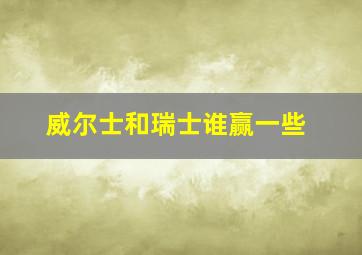 威尔士和瑞士谁赢一些